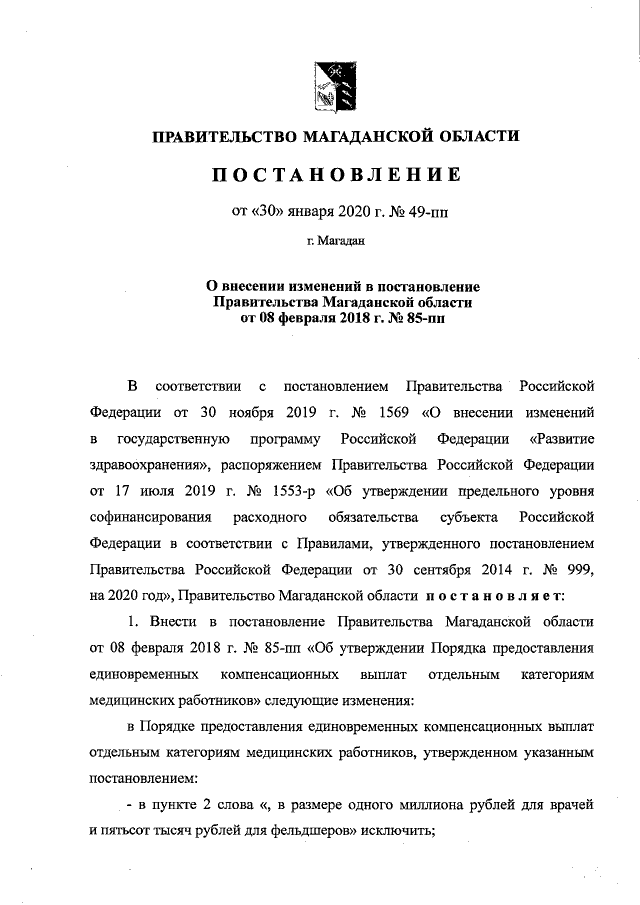 ПРАВИТЕЛЬСТВО МАГАДАНСКОЙ ОБЛАСТИ

ПОСТАНОВЛЕНИЕ

от «30» января 2020 г. № 49-пп

г. Магадан

О внесении изменений в постановление Правительства Магаданской области от 08 февраля 2018 г. № 85-пп

В соответствии с постановлением Правительства Российской Федерации от 30 ноября 2019 г. № 1569 «О внесении изменений в государственную программу Российской Федерации «Развитие здравоохранения», распоряжением Правительства Российской Федерации от 17 июля 2019 г. № 1553-р «Об утверждении предельного уровня софинансирования расходного обязательства субъекта Российской Федерации в соответствии с Правилами, утвержденного постановлением Правительства Российской Федерации от 30 сентября 2014 г. № 999, на 2020 год», Правительство Магаданской области постановляет:

1. Внести в постановление Правительства Магаданской области от 08 февраля 2018 г. № 85-пп «Об утверждении Порядка предоставления единовременных компенсационных выплат отдельным категориям медицинских работников» следующие изменения:

в Порядке предоставления единовременных компенсационных выплат отдельным категориям медицинских работников, утвержденном указанным постановлением:

- в пункте 2 слова «, в размере одного миллиона рублей для врачей и пятьсот тысяч рублей для фельдшеров» исключить;